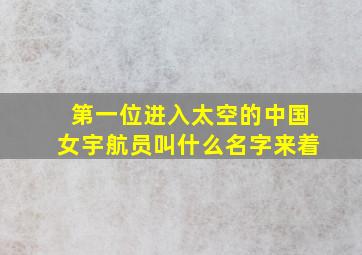 第一位进入太空的中国女宇航员叫什么名字来着